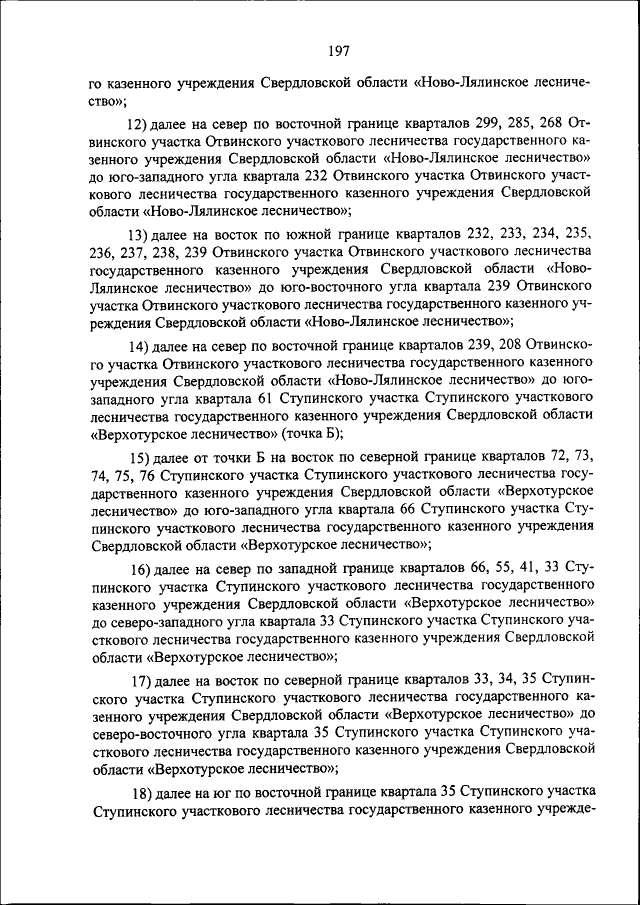 197

го казенного учреждения Свердловской области «Ново-Лялинское лесничество»;

12) далее на север по восточной границе кварталов 299, 285, 268 Отвинского участка Отвинского участкового лесничества государственного казенного учреждения Свердловской области «Ново-Лялинское лесничество» до юго-западного угла квартала 232 Отвинского участка Отвинского участкового лесничества государственного казенного учреждения Свердловской области «Ново-Лялинское лесничество»;

13) далее на восток по южной границе кварталов 232, 233, 234, 235, 236, 237, 238, 239 Отвинского участка Отвинского участкового лесничества государственного казенного учреждения Свердловской области «Ново-Лялинское лесничество» до юго-восточного угла квартала 239 Отвинского участка Отвинского участкового лесничества государственного казенного учреждения Свердловской области «Ново-Лялинское лесничество»;

14) далее на север по восточной границе кварталов 239, 208 Отвинского участка Отвинского участкового лесничества государственного казенного учреждения Свердловской области «Ново-Лялинское лесничество» до юго-западного угла квартала 61 Ступинского участка Ступинского участкового лесничества государственного казенного учреждения Свердловской области «Верхотурское лесничество» (точка Б);

15) далее от точки Б на восток по северной границе кварталов 72, 73, 74, 75, 76 Ступинского участка Ступинского участкового лесничества государственного казенного учреждения Свердловской области «Верхотурское лесничество» до юго-западного угла квартала 66 Ступинского участка Ступинского участкового лесничества государственного казенного учреждения Свердловской области «Верхотурское лесничество»;

16) далее на север по западной границе кварталов 66, 55, 41, 33 Ступинского участка Ступинского участкового лесничества государственного казенного учреждения Свердловской области «Верхотурское лесничество» до северо-западного угла квартала 33 Ступинского участка Ступинского участкового лесничества государственного казенного учреждения Свердловской области «Верхотурское лесничество»;

17) далее на восток по северной границе кварталов 33, 34, 35 Ступинского участка Ступинского участкового лесничества государственного казенного учреждения Свердловской области «Верхотурское лесничество» до северо-восточного угла квартала 35 Ступинского участка Ступинского участкового лесничества государственного казенного учреждения Свердловской области «Верхотурское лесничество»;

18) далее на юг по восточной границе квартала 35 Ступинского участка Ступинского участкового лесничества государственного казенного учрежде-